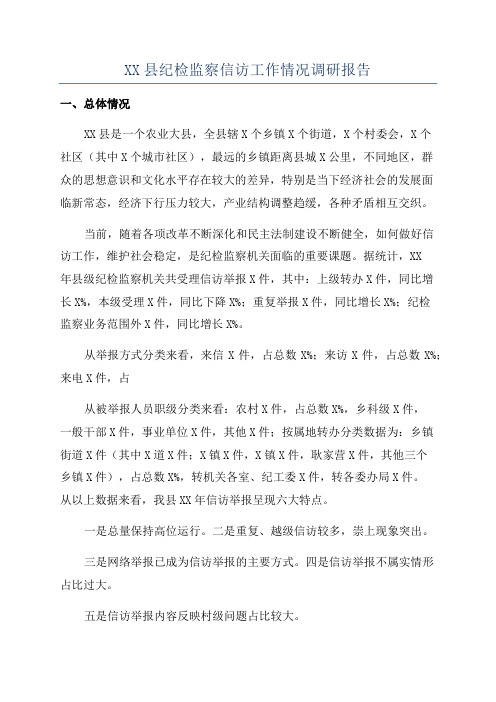 XX 县纪检监察信访工作情况调研报告

一、总体情况

XX 县是一个农业大县，全县辖 X 个乡镇 X 个街道，X 个村委会，X 个社区（其中 X 个城市社区），最远的乡镇距离县城 X 公里，不同地区，群众的思想意识和文化水平存在较大的差异，特别是当下经济社会的发展面临新常态，经济下行压力较大，产业结构调整趋缓，各种矛盾相互交织。

当前，随着各项改革不断深化和民主法制建设不断健全，如何做好信访工作，维护社会稳定，是纪检监察机关面临的重要课题。据统计，XX 年县级纪检监察机关共受理信访举报 X 件，其中：上级转办 X 件，同比增长 X%，本级受理 X 件，同比下降 X%；重复举报 X 件，同比增长 X%；纪检监察业务范围外 X 件，同比增长 X%。

从举报方式分类来看，来信 X 件，占总数 X%；来访 X 件，占总数 X%；来电 X 件，占

从被举报人员职级分类来看：农村 X 件，占总数 X%，乡科级 X 件，一般干部 X 件，事业单位 X 件，其他 X 件；按属地转办分类数据为：乡镇街道 X 件（其中 X 道 X 件；X 镇 X 件，X 镇 X 件，耿家营 X 件，其他三个乡镇 X 件），占总数 X%，转机关各室、纪工委 X 件，转各委办局 X 件。从以上数据来看，我县 XX 年信访举报呈现六大特点。

一是总量保持高位运行。二是重复、越级信访较多，崇上现象突出。

三是网络举报已成为信访举报的主要方式。四是信访举报不属实情形占比过大。

五是信访举报内容反映村级问题占比较大。